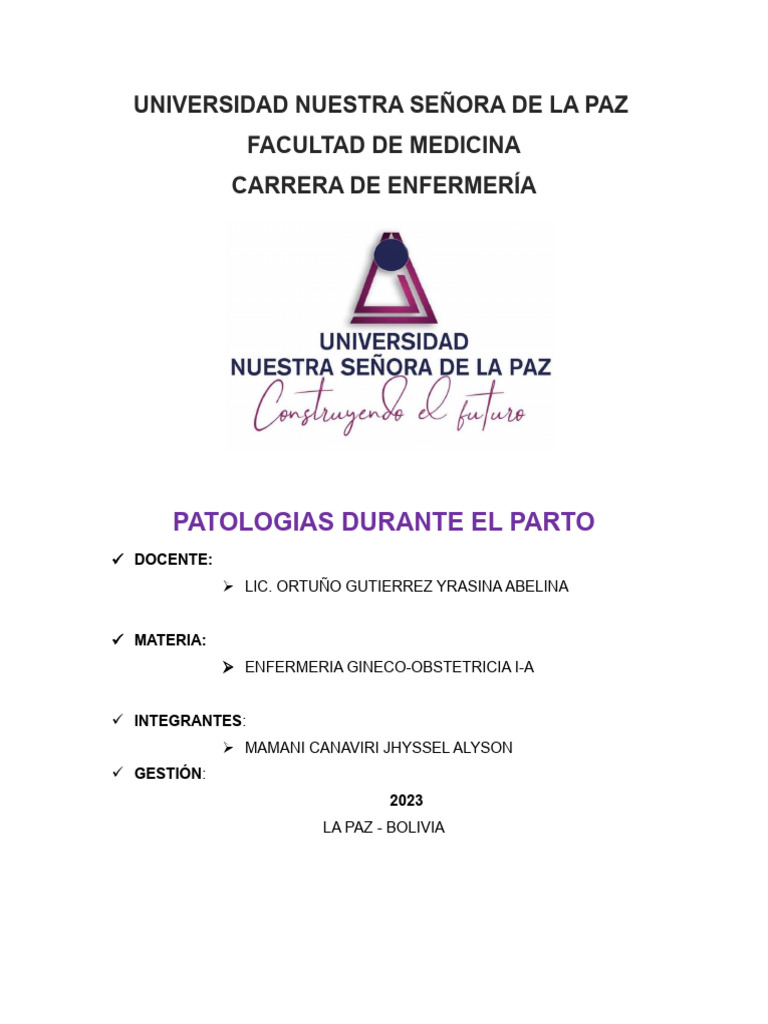 UNIVERSIDAD NUESTRA SEÑORA DE LA PAZ
FACULTAD DE MEDICINA
CARRERA DE ENFERMERÍA

UNIVERSIDAD
NUESTRA SEÑORA DE LA PAZ
Construyendo el futuro

PATOLOGIAS DURANTE EL PARTO

✓ DOCENTE:
➢ LIC. ORTUÑO GUTIERREZ YRASINA ABELINA

✓ MATERIA:
➢ ENFERMERIA GINECO-OBSTETRICIA I-A

✓ INTEGRANTES:
➢ MAMANI CANAVIRI JHYSSEL ALYSON

✓ GESTIÓN:
2023
LA PAZ - BOLIVIA